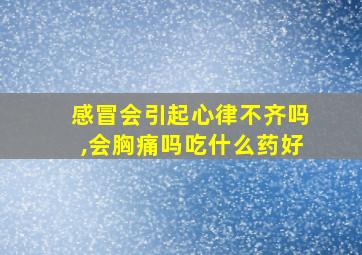 感冒会引起心律不齐吗,会胸痛吗吃什么药好